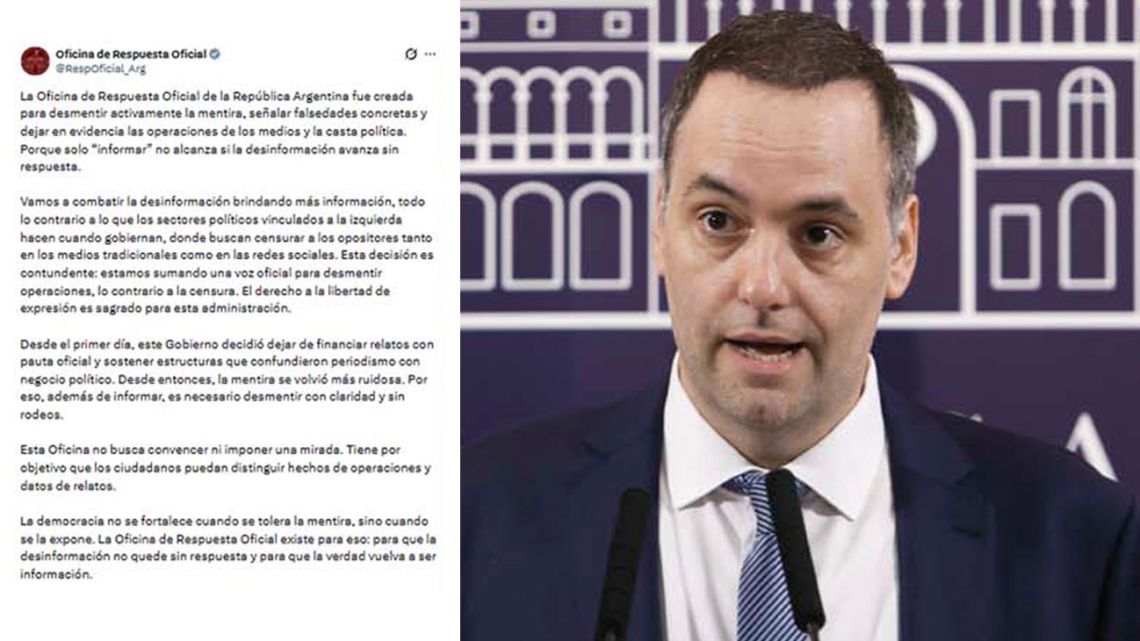 Oficina de Respuesta Oficial
@RespOficial_Arg

La Oficina de Respuesta Oficial de la República Argentina fue creada para desmentir activamente la mentira, señalar falsedades concretas y dejar en evidencia las operaciones de los medios y la casta política. Porque solo "informar" no alcanza si la desinformación avanza sin respuesta.

Vamos a combatir la desinformación brindando más información, todo lo contrario a lo que los sectores políticos vinculados a la izquierda hacen cuando gobiernan, donde buscan censurar a los opositores tanto en los medios tradicionales como en las redes sociales. Esta decisión es contundente: estamos sumando una voz oficial para desmentir operaciones, lo contrario a la censura. El derecho a la libertad de expresión es sagrado para esta administración.

Desde el primer día, este Gobierno decidió dejar de financiar relatos con pauta oficial y sostener estructuras que confundieron periodismo con negocio político. Desde entonces, la mentira se volvió más ruidosa. Por eso, además de informar, es necesario desmentir con claridad y sin rodeos.

Esta Oficina no busca convencer ni imponer una mirada. Tiene por objetivo que los ciudadanos puedan distinguir hechos de operaciones y datos de relatos.

La democracia no se fortalece cuando se tolera la mentira, sino cuando se la expone. La Oficina de Respuesta Oficial existe para eso: para que la desinformación no quede sin respuesta y para que la verdad vuelva a ser información.